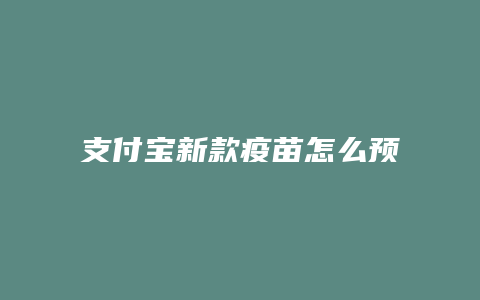 支付宝新款疫苗怎么预